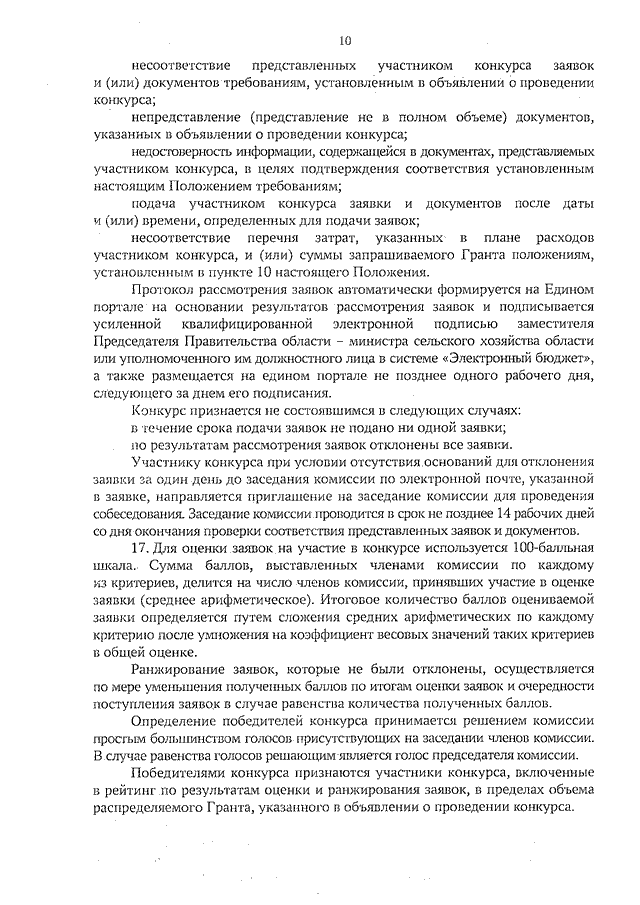 10

несоответствие представленных участником конкурса заявок и (или) документов требованиям, установленным в объявлении о проведении конкурса;

непредставление (представление не в полном объеме) документов, указанных в объявлении о проведении конкурса;

недостоверность информации, содержащейся в документах, представляемых участником конкурса, в целях подтверждения соответствия установленным настоящим Положением требованиям;

подача участником конкурса заявки и документов после даты и (или) времени, определенных для подачи заявок;

несоответствие перечня затрат, указанных в плане расходов участником конкурса, и (или) суммы запрашиваемого Гранта положениям, установленным в пункте 10 настоящего Положения.

Протокол рассмотрения заявок автоматически формируется на Едином портале на основании результатов рассмотрения заявок и подписывается усиленной квалифицированной электронной подписью заместителя Председателя Правительства области – министра сельского хозяйства области или уполномоченного им должностного лица в системе «Электронный бюджет», а также размещается на едином портале не позднее одного рабочего дня, следующего за днем его подписания.

Конкурс признается не состоявшимся в следующих случаях:

в течение срока подачи заявок не подано ни одной заявки;

по результатам рассмотрения заявок отклонены все заявки.

Участнику конкурса при условии отсутствия оснований для отклонения заявки за один день до заседания комиссии по электронной почте, указанной в заявке, направляется приглашение на заседание комиссии для проведения собеседования. Заседание комиссии проводится в срок не позднее 14 рабочих дней со дня окончания проверки соответствия представленных заявок и документов.

17. Для оценки заявок на участие в конкурсе используется 100-балльная шкала. Сумма баллов, выставленных членами комиссии по каждому из критериев, делится на число членов комиссии, принявших участие в оценке заявки (среднее арифметическое). Итоговое количество баллов оцениваемой заявки определяется путем сложения средних арифметических по каждому критерию после умножения на коэффициент весовых значений таких критериев в общей оценке.

Ранжирование заявок, которые не были отклонены, осуществляется по мере уменьшения полученных баллов по итогам оценки заявок и очередности поступления заявок в случае равенства количества полученных баллов.

Определение победителей конкурса принимается решением комиссии простым большинством голосов присутствующих на заседании членов комиссии. В случае равенства голосов решающим является голос председателя комиссии.

Победителями конкурса признаются участники конкурса, включенные в рейтинг по результатам оценки и ранжирования заявок, в пределах объема распределяемого Гранта, указанного в объявлении о проведении конкурса.